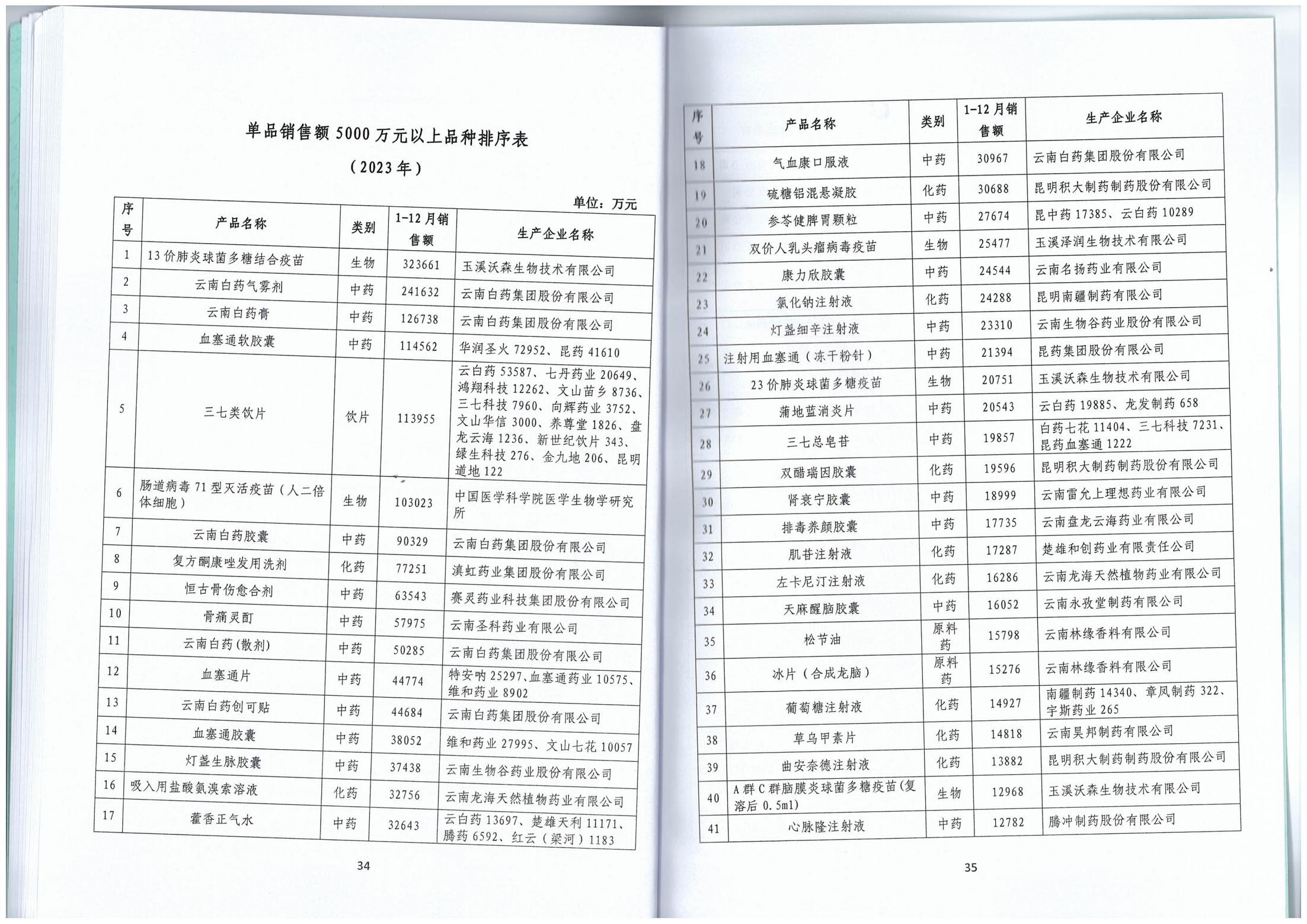 单品销售额 5000 万元以上品种排序表

（2023 年）

单位：万元

| 序号 | 产品名称 | 类别 | 1-12 月销售额 | 生产企业名称 |
|---|---|---|---|---|
| 1 | 13 价肺炎球菌多糖结合疫苗 | 生物 | 323661 | 玉溪沃森生物技术有限公司 |
| 2 | 云南白药气雾剂 | 中药 | 241632 | 云南白药集团股份有限公司 |
| 3 | 云南白药膏 | 中药 | 126738 | 云南白药集团股份有限公司 |
| 4 | 血塞通软胶囊 | 中药 | 114562 | 华润圣火 72952、昆药 41610 |
| 5 | 三七类饮片 | 饮片 | 113955 | 云白药 53587、七丹药业 20649、鸿翔科技 12262、文山苗乡 8736、三七科技 7960、向辉药业 3752、文山华信 3000、养尊堂 1826、盘龙云海 1236、新世纪饮片 343、绿生科技 276、金九地 206、昆明道地 122 |
| 6 | 肠道病毒 71 型灭活疫苗（人二倍体细胞） | 生物 | 103023 | 中国医学科学院医学生物学研究所 |
| 7 | 云南白药胶囊 | 中药 | 90329 | 云南白药集团股份有限公司 |
| 8 | 复方酮康唑发用洗剂 | 化药 | 77251 | 滇虹药业集团股份有限公司 |
| 9 | 恒古骨伤愈合剂 | 中药 | 63543 | 赛灵药业科技集团股份有限公司 |
| 10 | 骨痛灵酊 | 中药 | 57975 | 云南圣科药业有限公司 |
| 11 | 云南白药(散剂) | 中药 | 50285 | 云南白药集团股份有限公司 |
| 12 | 血塞通片 | 中药 | 44774 | 特安呐 25297、血塞通药业 10575、维和药业 8902 |
| 13 | 云南白药创可贴 | 中药 | 44684 | 云南白药集团股份有限公司 |
| 14 | 血塞通胶囊 | 中药 | 38052 | 维和药业 27995、文山七花 10057 |
| 15 | 灯盏生脉胶囊 | 中药 | 37438 | 云南生物谷药业股份有限公司 |
| 16 | 吸入用盐酸氨溴索溶液 | 化药 | 32756 | 云南龙海天然植物药业有限公司 |
| 17 | 藿香正气水 | 中药 | 32643 | 云白药 13697、楚雄天利 11171、腾药 6592、红云（梁河）1183 |

34

| 序号 | 产品名称 | 类别 | 1-12 月销售额 | 生产企业名称 |
|---|---|---|---|---|
| 18 | 气血康口服液 | 中药 | 30967 | 云南白药集团股份有限公司 |
| 19 | 硫糖铝混悬凝胶 | 化药 | 30688 | 昆明积大制药制药股份有限公司 |
| 20 | 参苓健脾胃颗粒 | 中药 | 27674 | 昆中药 17385、云白药 10289 |
| 21 | 双价人乳头瘤病毒疫苗 | 生物 | 25477 | 玉溪泽润生物技术有限公司 |
| 22 | 康力欣胶囊 | 中药 | 24544 | 云南名扬药业有限公司 |
| 23 | 氯化钠注射液 | 化药 | 24288 | 昆明南疆制药有限公司 |
| 24 | 灯盏细辛注射液 | 中药 | 23310 | 云南生物谷药业股份有限公司 |
| 25 | 注射用血塞通（冻干粉针） | 中药 | 21394 | 昆药集团股份有限公司 |
| 26 | 23 价肺炎球菌多糖疫苗 | 生物 | 20751 | 玉溪沃森生物技术有限公司 |
| 27 | 蒲地蓝消炎片 | 中药 | 20543 | 云白药 19885、龙发制药 658 |
| 28 | 三七总皂苷 | 中药 | 19857 | 白药七花 11404、三七科技 7231、昆药血塞通 1222 |
| 29 | 双醋瑞因胶囊 | 化药 | 19596 | 昆明积大制药制药股份有限公司 |
| 30 | 肾衰宁胶囊 | 中药 | 18999 | 云南雷允上理想药业有限公司 |
| 31 | 排毒养颜胶囊 | 中药 | 17735 | 云南盘龙云海药业有限公司 |
| 32 | 肌苷注射液 | 化药 | 17287 | 楚雄和创药业有限责任公司 |
| 33 | 左卡尼汀注射液 | 化药 | 16286 | 云南龙海天然植物药业有限公司 |
| 34 | 天麻醒脑胶囊 | 中药 | 16052 | 云南永孜堂制药有限公司 |
| 35 | 松节油 | 原料药 | 15798 | 云南林缘香料有限公司 |
| 36 | 冰片（合成龙脑） | 原料药 | 15276 | 云南林缘香料有限公司 |
| 37 | 葡萄糖注射液 | 化药 | 14927 | 南疆制药 14340、章凤制药 322、宇斯药业 265 |
| 38 | 草乌甲素片 | 化药 | 14818 | 云南昊邦制药有限公司 |
| 39 | 曲安奈德注射液 | 化药 | 13882 | 昆明积大制药制药股份有限公司 |
| 40 | A 群 C 群脑膜炎球菌多糖疫苗(复溶后 0.5ml) | 生物 | 12968 | 玉溪沃森生物技术有限公司 |
| 41 | 心脉隆注射液 | 中药 | 12782 | 腾冲制药股份有限公司 |

35